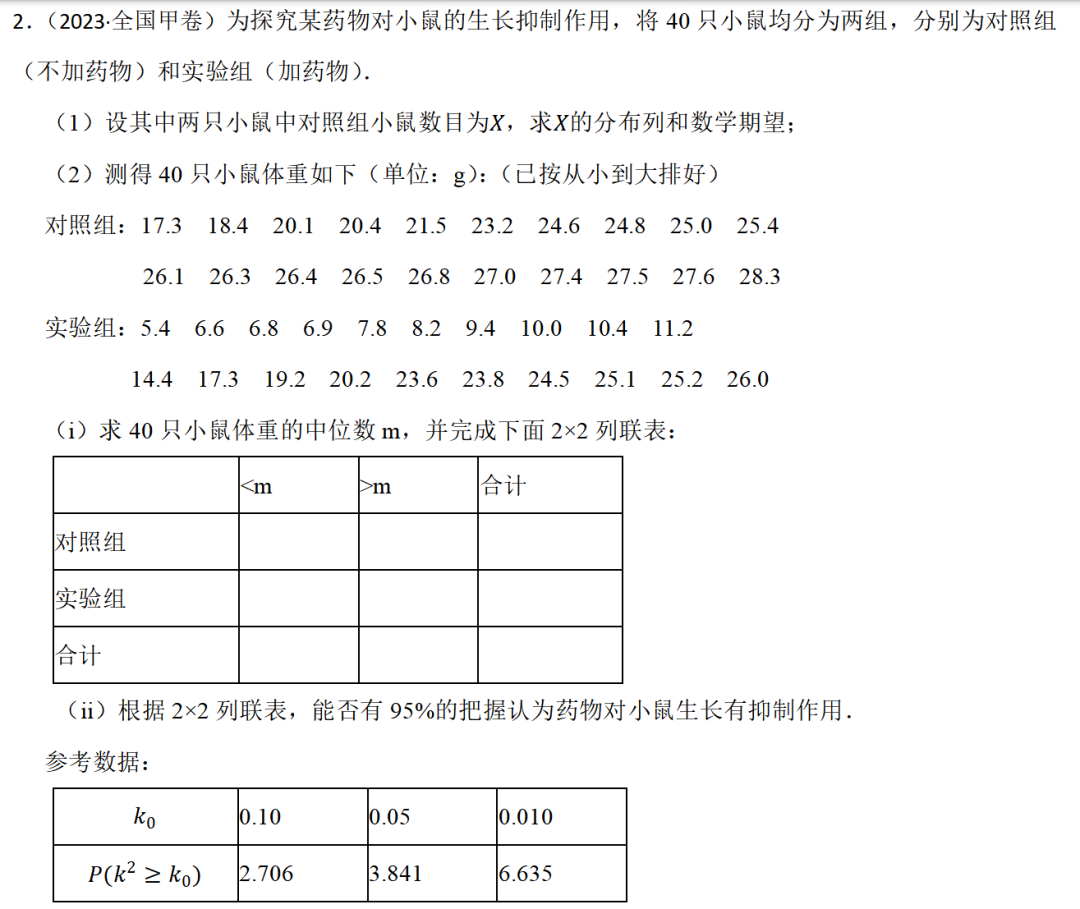 2.(2023·全国甲卷)为探究某药物对小鼠的生长抑制作用，将40只小鼠均分为两组，分别为对照组(不加药物)和实验组(加药物).

(1)设其中两只小鼠中对照组小鼠数目为$X$，求$X$的分布列和数学期望；

(2)测得40只小鼠体重如下(单位：g)：(已按从小到大排好)

对照组：17.3 18.4 20.1 20.4 21.5 23.2 24.6 24.8 25.0 25.4
26.1 26.3 26.4 26.5 26.8 27.0 27.4 27.5 27.6 28.3

实验组：5.4 6.6 6.8 6.9 7.8 8.2 9.4 10.0 10.4 11.2
14.4 17.3 19.2 20.2 23.6 23.8 24.5 25.1 25.2 26.0

(i)求40只小鼠体重的中位数m，并完成下面2×2列联表：

| | <m | >m | 合计 |
|---|---|---|---|
| 对照组 | | | |
| 实验组 | | | |
| 合计 | | | |

(ii)根据2×2列联表，能否有95%的把握认为药物对小鼠生长有抑制作用.

参考数据：

| $k_0$ | 0.10 | 0.05 | 0.010 |
|---|---|---|---|
| $P(k^2 \geq k_0)$ | 2.706 | 3.841 | 6.635 |